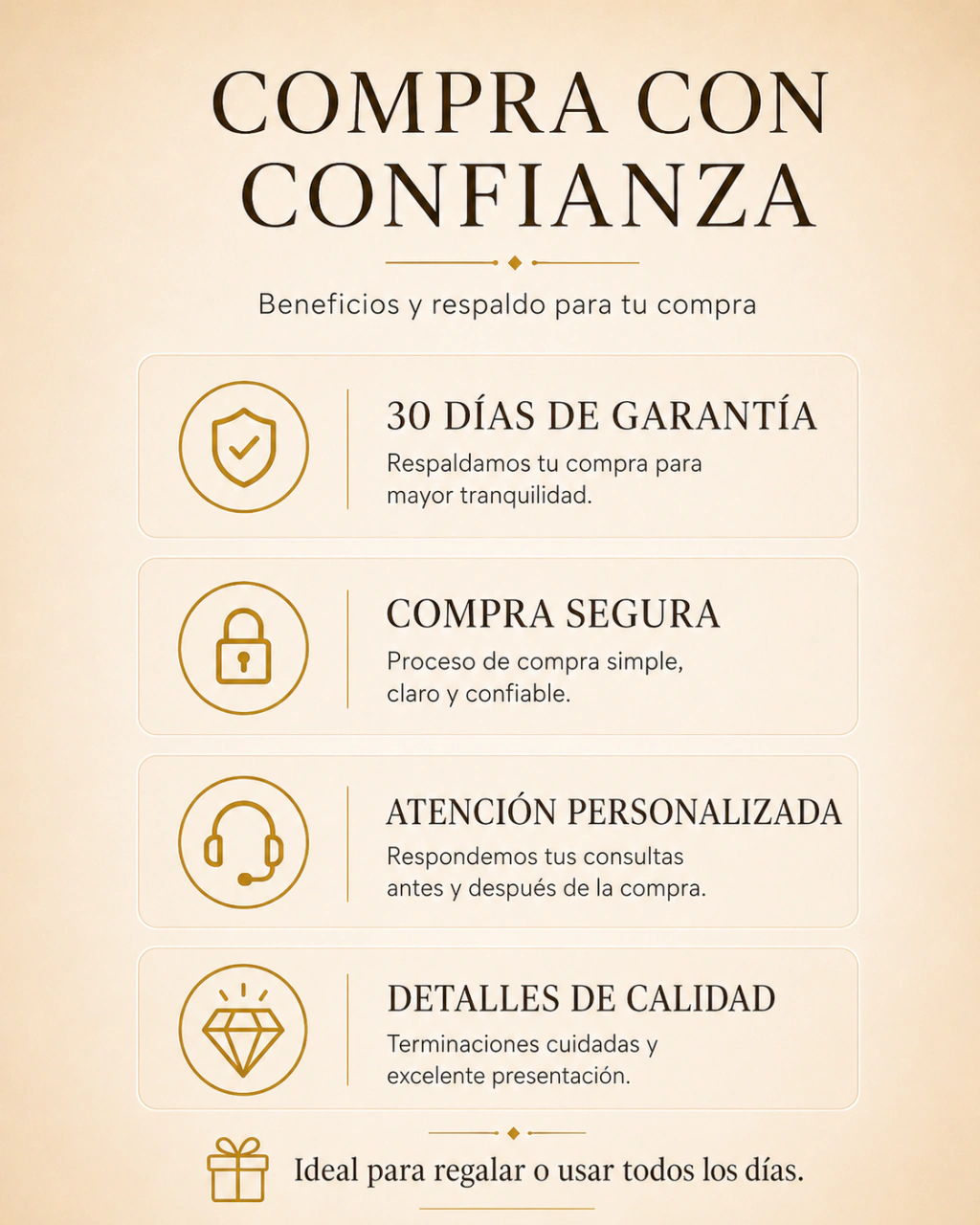 COMPRA CON CONFIANZA

Beneficios y respaldo para tu compra

30 DÍAS DE GARANTÍA

Respaldamos tu compra para mayor tranquilidad.

COMPRA SEGURA

Proceso de compra simple, claro y confiable.

ATENCIÓN PERSONALIZADA

Respondemos tus consultas antes y después de la compra.

DETALLES DE CALIDAD

Terminaciones cuidadas y excelente presentación.

Ideal para regalar o usar todos los días.